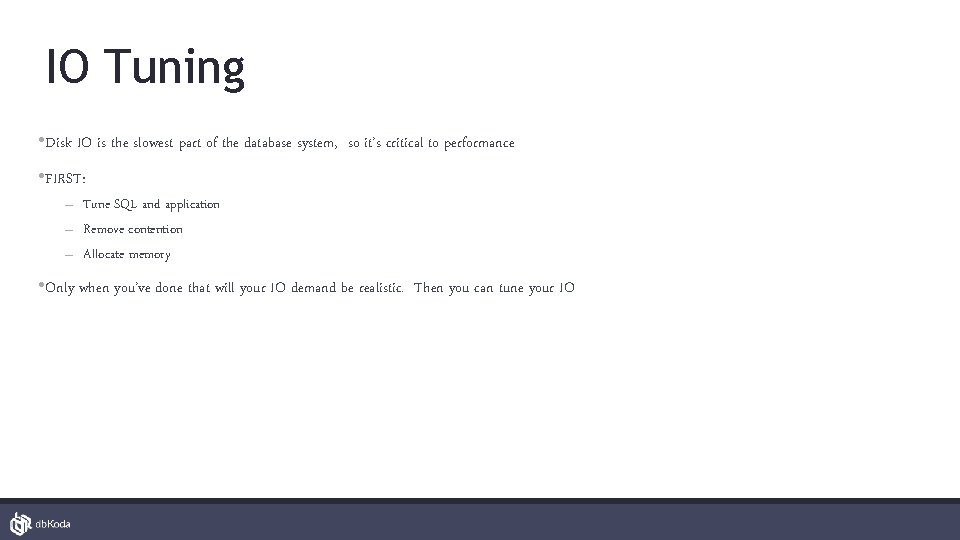 IO Tuning

•Disk IO is the slowest part of the database system, so it's critical to performance

•FIRST:

- Tune SQL and application
- Remove contention
- Allocate memory

•Only when you've done that will your IO demand be realistic. Then you can tune your IO

dbKoda